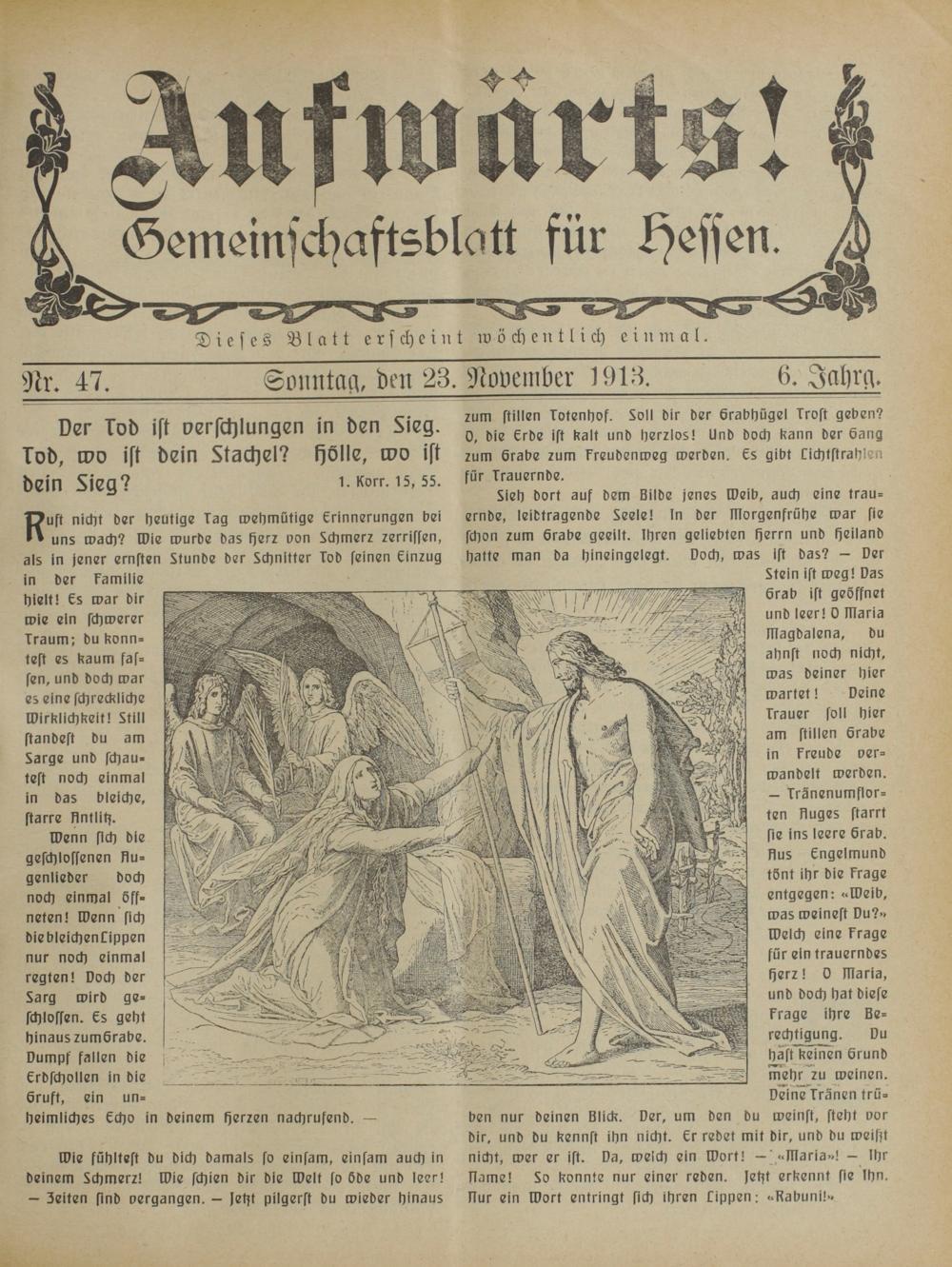 Aufwärts!

Gemeinschaftsblatt für Hessen.

Dieses Blatt erscheint wöchentlich einmal.

Nr. 47. Sonntag, den 23. November 1913. 6. Jahrg.

Der Tod ist verschlungen in den Sieg. Tod, wo ist dein Stachel? Hölle, wo ist dein Sieg?
1. Korr. 15, 55.

Ruft nicht der heutige Tag wehmütige Erinnerungen bei uns wach? Wie wurde das Herz von Schmerz zerrissen, als in jener ernsten Stunde der Schnitter Tod seinen Einzug in der Familie hielt! Es war dir wie ein schwerer Traum; du konntest es kaum fassen, und doch war es eine schreckliche Wirklichkeit! Still standest du am Sarge und schautest noch einmal in das bleiche, starre Antlitz.

Wenn sich die geschlossenen Augenlieder doch noch einmal öffneten! Wenn sich die bleichen Lippen nur noch einmal regten! Doch der Sarg wird geschlossen. Es geht hinaus zum Grabe. Dumpf fallen die Erdschollen in die Gruft, ein unheimliches Echo in deinem Herzen nachrufend. —

Wie fühltest du dich damals so einsam, einsam auch in deinem Schmerz! Wie schien dir die Welt so öde und leer! — Zeiten sind vergangen. — Jetzt pilgerst du wieder hinaus zum stillen Totenhof. Soll dir der Grabhügel Trost geben? O, die Erde ist kalt und herzlos! Und doch kann der Gang zum Grabe zum Freudenweg werden. Es gibt Lichtstrahlen für Trauernde.

Sieh dort auf dem Bilde jenes Weib, auch eine trauernde, leidtragende Seele! In der Morgenfrühe war sie schon zum Grabe geeilt. Ihren geliebten Herrn und Heiland hatte man da hineingelegt. Doch, was ist das? — Der Stein ist weg! Das Grab ist geöffnet und leer! O Maria Magdalena, du ahnst noch nicht, was deiner hier wartet! Deine Trauer soll hier am stillen Grabe in Freude verwandelt werden. — Tränenumflorten Auges starrt sie ins leere Grab. Aus Engelmund tönt ihr die Frage entgegen: «Weib, was weinest Du?» Welch eine Frage für ein trauerndes Herz! O Maria, und doch hat diese Frage ihre Berechtigung. Du hast keinen Grund mehr zu weinen. Deine Tränen trüben nur deinen Blick. Der, um den du weinst, steht vor dir, und du kennst ihn nicht. Er redet mit dir, und du weißt nicht, wer er ist. Da, welch ein Wort! — «Maria»! — Ihr Name! So konnte nur einer reden. Jetzt erkennt sie Ihn. Nur ein Wort entringt sich ihren Lippen: «Rabuni!»